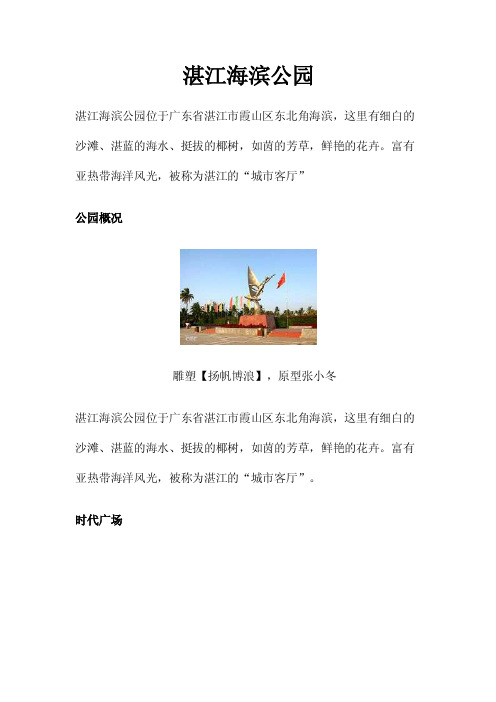 湛江海滨公园

湛江海滨公园位于广东省湛江市霞山区东北角海滨，这里有细白的沙滩、湛蓝的海水、挺拔的椰树，如茵的芳草，鲜艳的花卉。富有亚热带海洋风光，被称为湛江的“城市客厅”

公园概况

雕塑【扬帆博浪】，原型张小冬

湛江海滨公园位于广东省湛江市霞山区东北角海滨，这里有细白的沙滩、湛蓝的海水、挺拔的椰树，如茵的芳草，鲜艳的花卉。富有亚热带海洋风光，被称为湛江的“城市客厅”。

时代广场